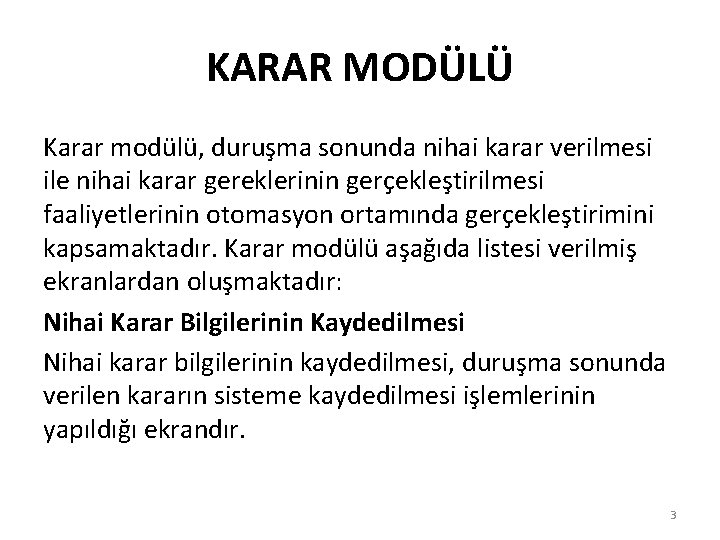 KARAR MODÜLÜ

Karar modülü, duruşma sonunda nihai karar verilmesi ile nihai karar gereklerinin gerçekleştirilmesi faaliyetlerinin otomasyon ortamında gerçekleştirimini kapsamaktadır. Karar modülü aşağıda listesi verilmiş ekranlardan oluşmaktadır:

Nihai Karar Bilgilerinin Kaydedilmesi

Nihai karar bilgilerinin kaydedilmesi, duruşma sonunda verilen kararın sisteme kaydedilmesi işlemlerinin yapıldığı ekrandır.

3